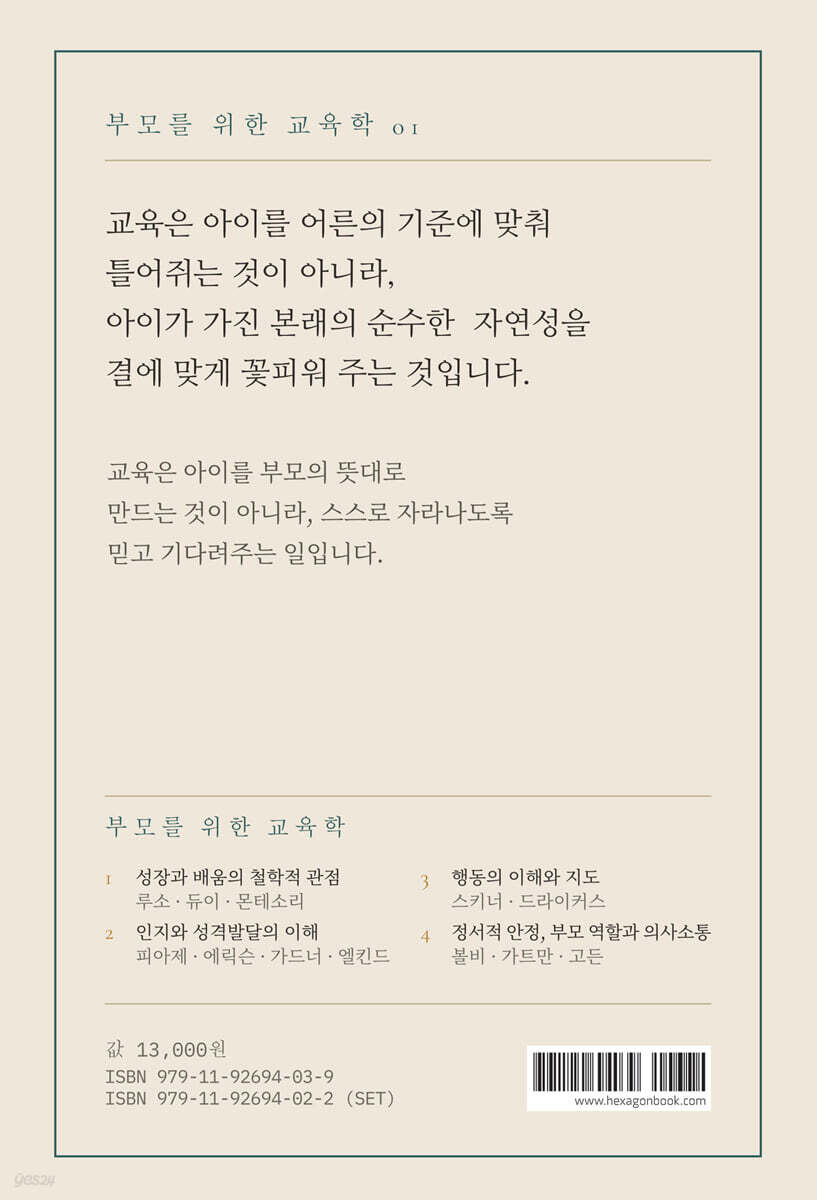 부모를 위한 교육학 01

교육은 아이를 어른의 기준에 맞춰 틀어쥐는 것이 아니라, 아이가 가진 본래의 순수한 자연성을 결에 맞게 꽃피워 주는 것입니다.

교육은 아이를 부모의 뜻대로 만드는 것이 아니라, 스스로 자라나도록 믿고 기다려주는 일입니다.

부모를 위한 교육학

1 성장과 배움의 철학적 관점
루소 · 듀이 · 몬테소리

2 인지와 성격발달의 이해
피아제 · 에릭슨 · 가드너 · 엘킨드

3 행동의 이해와 지도
스키너 · 드라이커스

4 정서적 안정, 부모 역할과 의사소통
볼비 · 가트만 · 고든

값 13,000원
ISBN 979-11-92694-03-9
ISBN 979-11-92694-02-2 (SET)

www.hexagonbook.com

yes24